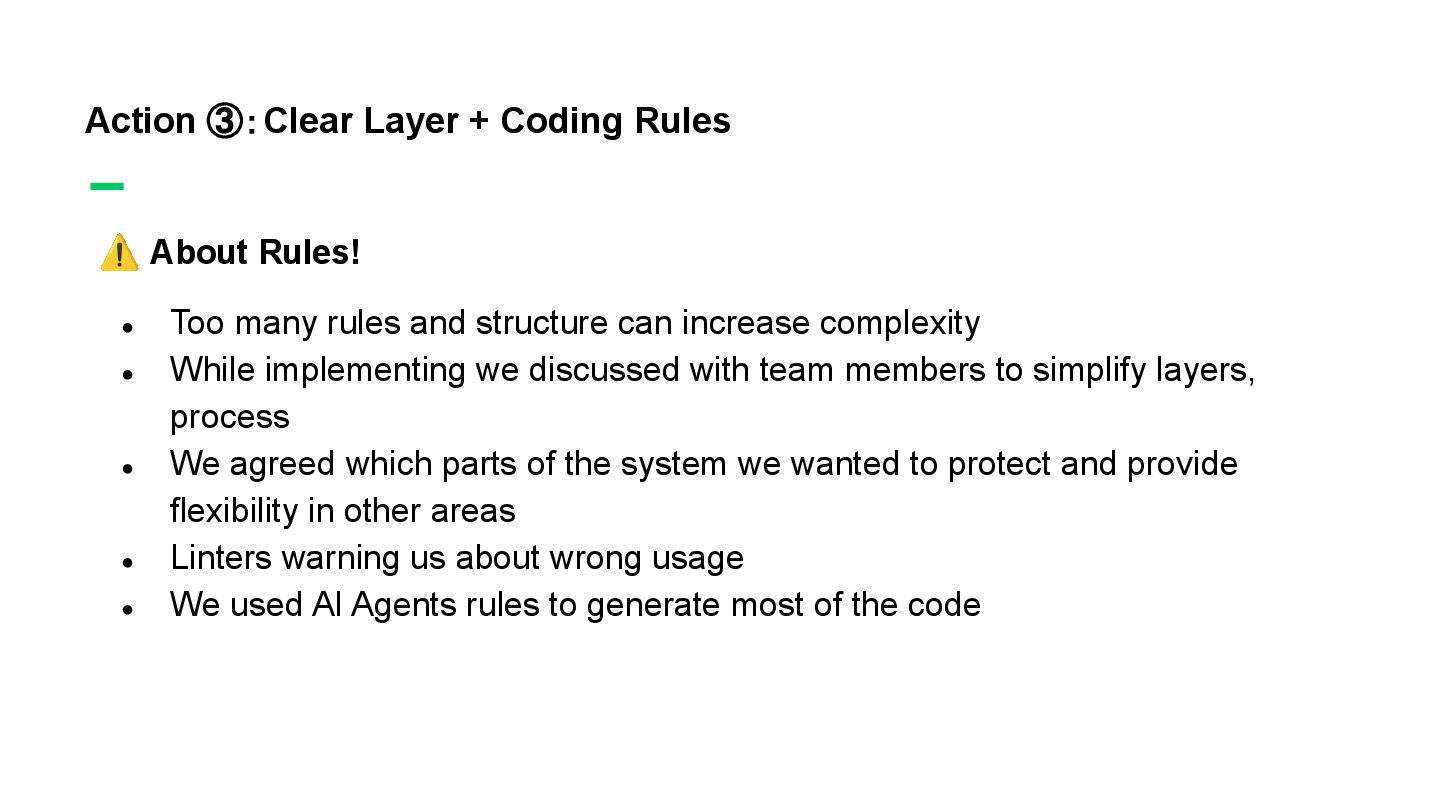 Action ③: Clear Layer + Coding Rules

⚠️ About Rules!

• Too many rules and structure can increase complexity
• While implementing we discussed with team members to simplify layers, process
• We agreed which parts of the system we wanted to protect and provide flexibility in other areas
• Linters warning us about wrong usage
• We used AI Agents rules to generate most of the code